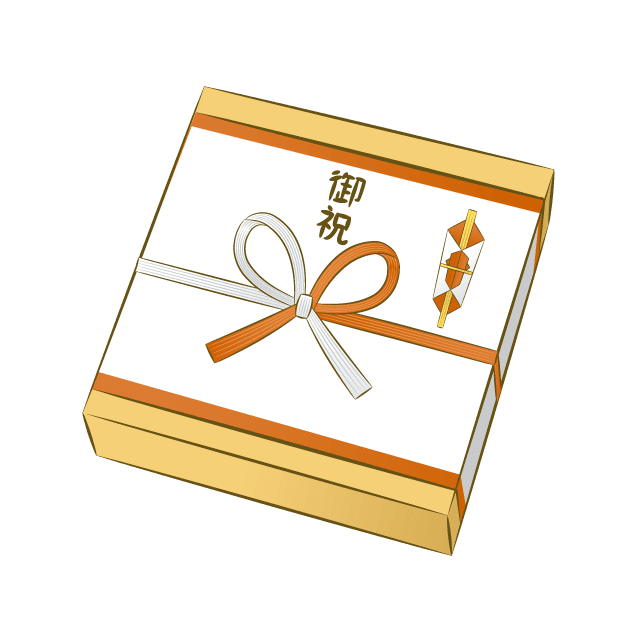 御祝